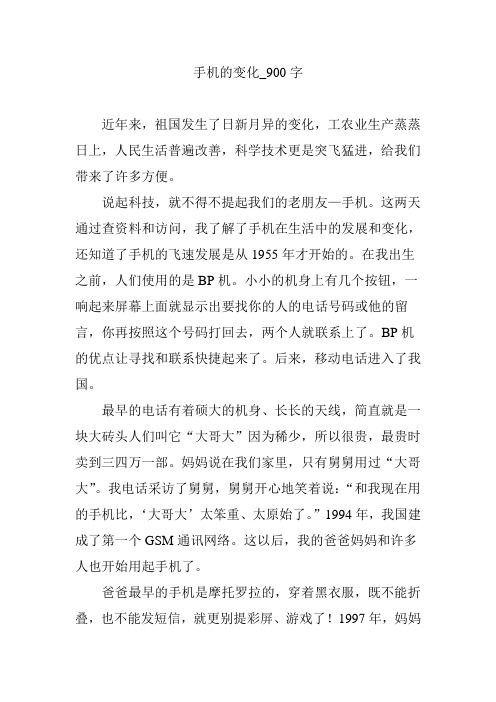 手机的变化_900 字

近年来，祖国发生了日新月异的变化，工农业生产蒸蒸日上，人民生活普遍改善，科学技术更是突飞猛进，给我们带来了许多方便。

说起科技，就不得不提起我们的老朋友—手机。这两天通过查资料和访问，我了解了手机在生活中的发展和变化，还知道了手机的飞速发展是从 1955 年才开始的。在我出生之前，人们使用的是 BP 机。小小的机身上有几个按钮，一响起来屏幕上面就显示出要找你的人的电话号码或他的留言，你再按照这个号码打回去，两个人就联系上了。BP 机的优点让寻找和联系快捷起来了。后来，移动电话进入了我国。

最早的电话有着硕大的机身、长长的天线，简直就是一块大砖头人们叫它“大哥大”因为稀少，所以很贵，最贵时卖到三四万一部。妈妈说在我们家里，只有舅舅用过“大哥大”。我电话采访了舅舅，舅舅开心地笑着说：“和我现在用的手机比，‘大哥大’太笨重、太原始了。”1994 年，我国建成了第一个 GSM 通讯网络。这以后，我的爸爸妈妈和许多人也开始用起手机了。

爸爸最早的手机是摩托罗拉的，穿着黑衣服，既不能折叠，也不能发短信，就更别提彩屏、游戏了！1997 年，妈妈